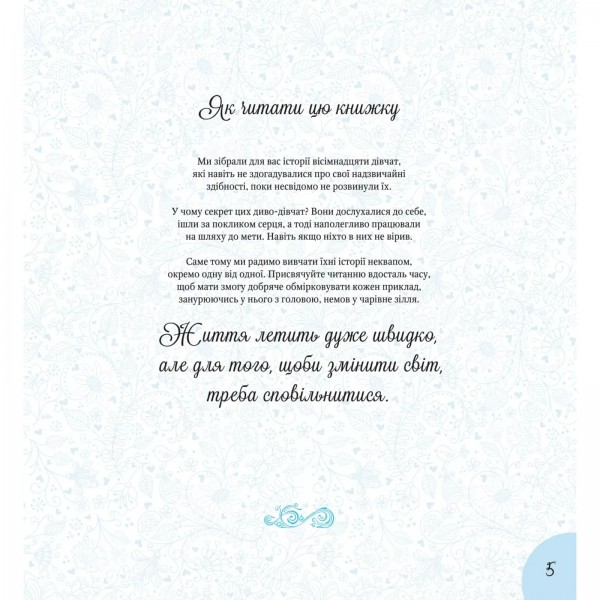 Як читати цю книжку

Ми зібрали для вас історії вісімнадцяти дівчат, які навіть не здогадувалися про свої надзвичайні здібності, поки несвідомо не розвинули їх.

У чому секрет цих диво-дівчат? Вони дослухалися до себе, ішли за покликом серця, а тоді наполегливо працювали на шляху до мети. Навіть якщо ніхто в них не вірив.

Саме тому ми радимо вивчати їхні історії неквапом, окремо одну від одної. Присвячуйте читанню вдосталь часу, щоб мати змогу добряче обмірковувати кожен приклад, занурюючись у нього з головою, немов у чарівне зілля.

Життя летить дуже швидко, але для того, щоби змінити світ, треба сповільнитися.

5